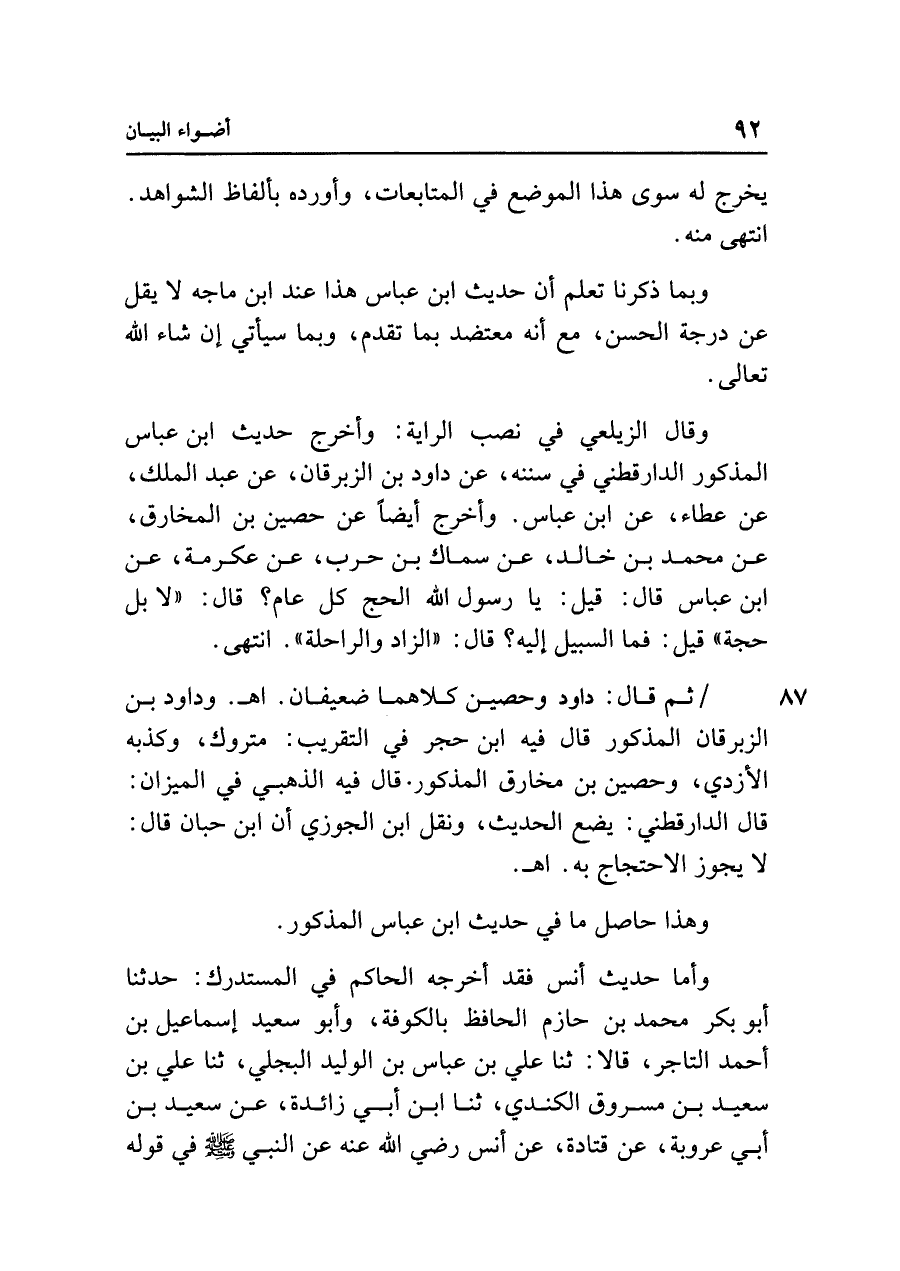 ٩٢ أضواء البيان

يخرج له سوى هذا الموضع في المتابعات، وأورده بألفاظ الشواهد. انتهى منه.

وبما ذكرنا تعلم أن حديث ابن عباس هذا عند ابن ماجه لا يقل عن درجة الحسن، مع أنه معتضد بما تقدم، وبما سيأتي إن شاء الله تعالى.

وقال الزيلعي في نصب الراية: وأخرج حديث ابن عباس المذكور الدارقطني في سننه، عن داود بن الزبرقان، عن عبد الملك، عن عطاء، عن ابن عباس. وأخرج أيضاً عن حصين بن المخارق، عن محمد بن خالد، عن سماك بن حرب، عن عكرمة، عن ابن عباس قال: قيل: يا رسول الله الحج كل عام؟ قال: «لا بل حجة» قيل: فما السبيل إليه؟ قال: «الزاد والراحلة». انتهى.

٨٧ / ثم قال: داود وحصين كلاهما ضعيفان. اهـ. وداود بن الزبرقان المذكور قال فيه ابن حجر في التقريب: متروك، وكذبه الأزدي، وحصين بن مخارق المذكور. قال فيه الذهبي في الميزان: قال الدارقطني: يضع الحديث، ونقل ابن الجوزي أن ابن حبان قال: لا يجوز الاحتجاج به. اهـ.

وهذا حاصل ما في حديث ابن عباس المذكور.

وأما حديث أنس فقد أخرجه الحاكم في المستدرك: حدثنا أبو بكر محمد بن حازم الحافظ بالكوفة، وأبو سعيد إسماعيل بن أحمد التاجر، قالا: ثنا علي بن عباس بن الوليد البجلي، ثنا علي بن سعيد بن مسروق الكندي، ثنا ابن أبي زائدة، عن سعيد بن أبي عروبة، عن قتادة، عن أنس رضي الله عنه عن النبي ﷺ في قوله